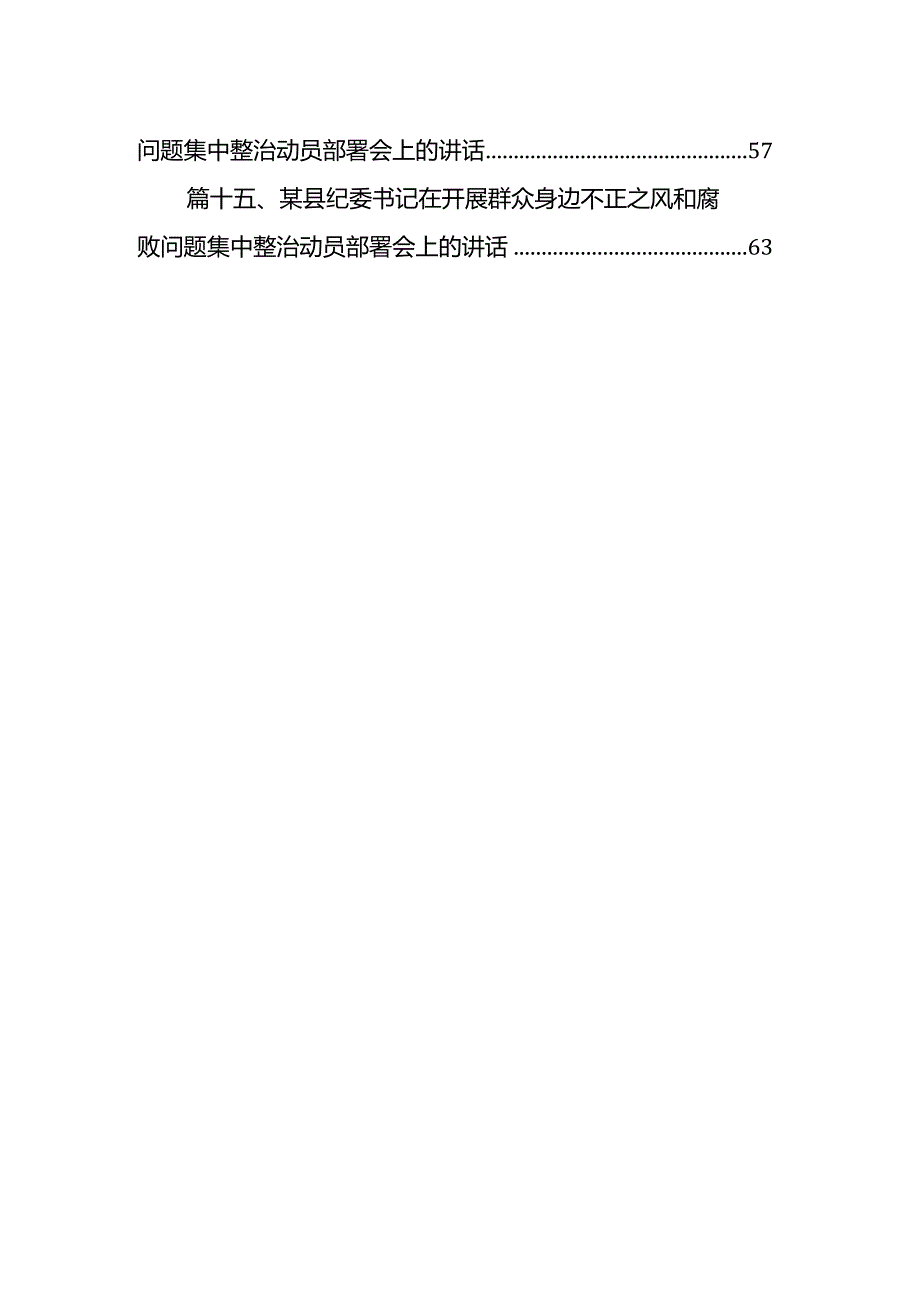 问题集中整治动员部署会上的讲话...............................................57

篇十五、某县纪委书记在开展群众身边不正之风和腐败问题集中整治动员部署会上的讲话 ..........................................63